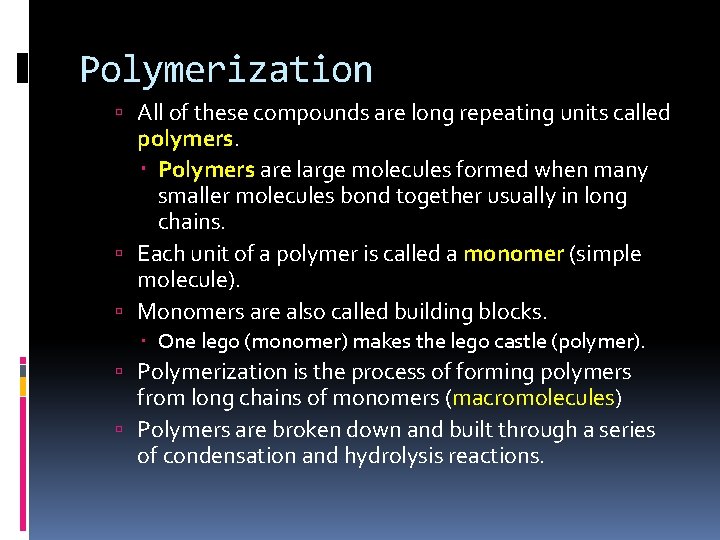 Polymerization

All of these compounds are long repeating units called polymers.

Polymers are large molecules formed when many smaller molecules bond together usually in long chains.

Each unit of a polymer is called a monomer (simple molecule).

Monomers are also called building blocks.

One lego (monomer) makes the lego castle (polymer).

Polymerization is the process of forming polymers from long chains of monomers (macromolecules)

Polymers are broken down and built through a series of condensation and hydrolysis reactions.